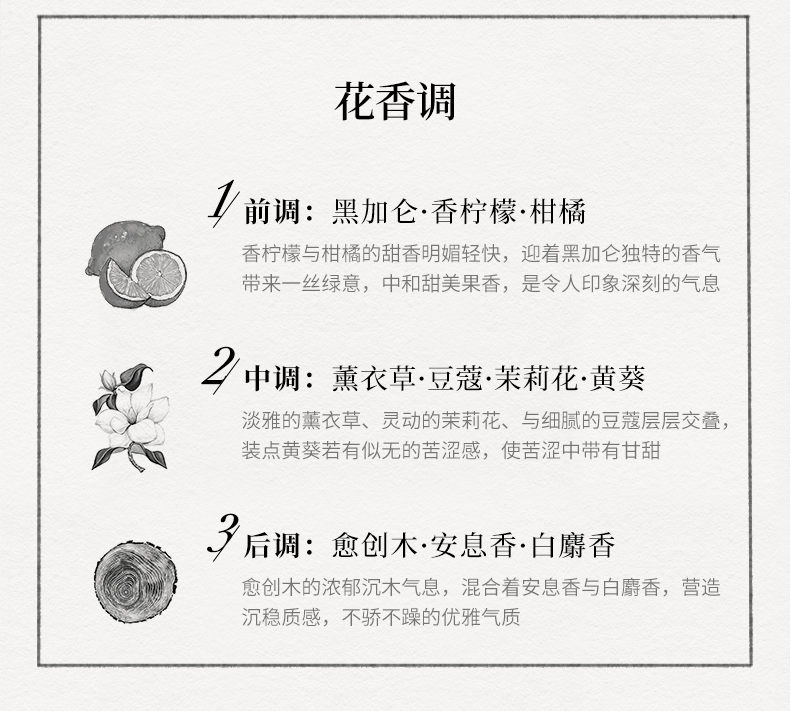 花香调

1 前调：黑加仑·香柠檬·柑橘

香柠檬与柑橘的甜香明媚轻快，迎着黑加仑独特的香气带来一丝绿意，中和甜美果香，是令人印象深刻的气息

2 中调：薰衣草·豆蔻·茉莉花·黄葵

淡雅的薰衣草、灵动的茉莉花、与细腻的豆蔻层层交叠，装点黄葵若有似无的苦涩感，使苦涩中带有甘甜

3 后调：愈创木·安息香·白麝香

愈创木的浓郁沉木气息，混合着安息香与白麝香，营造沉稳质感，不骄不躁的优雅气质